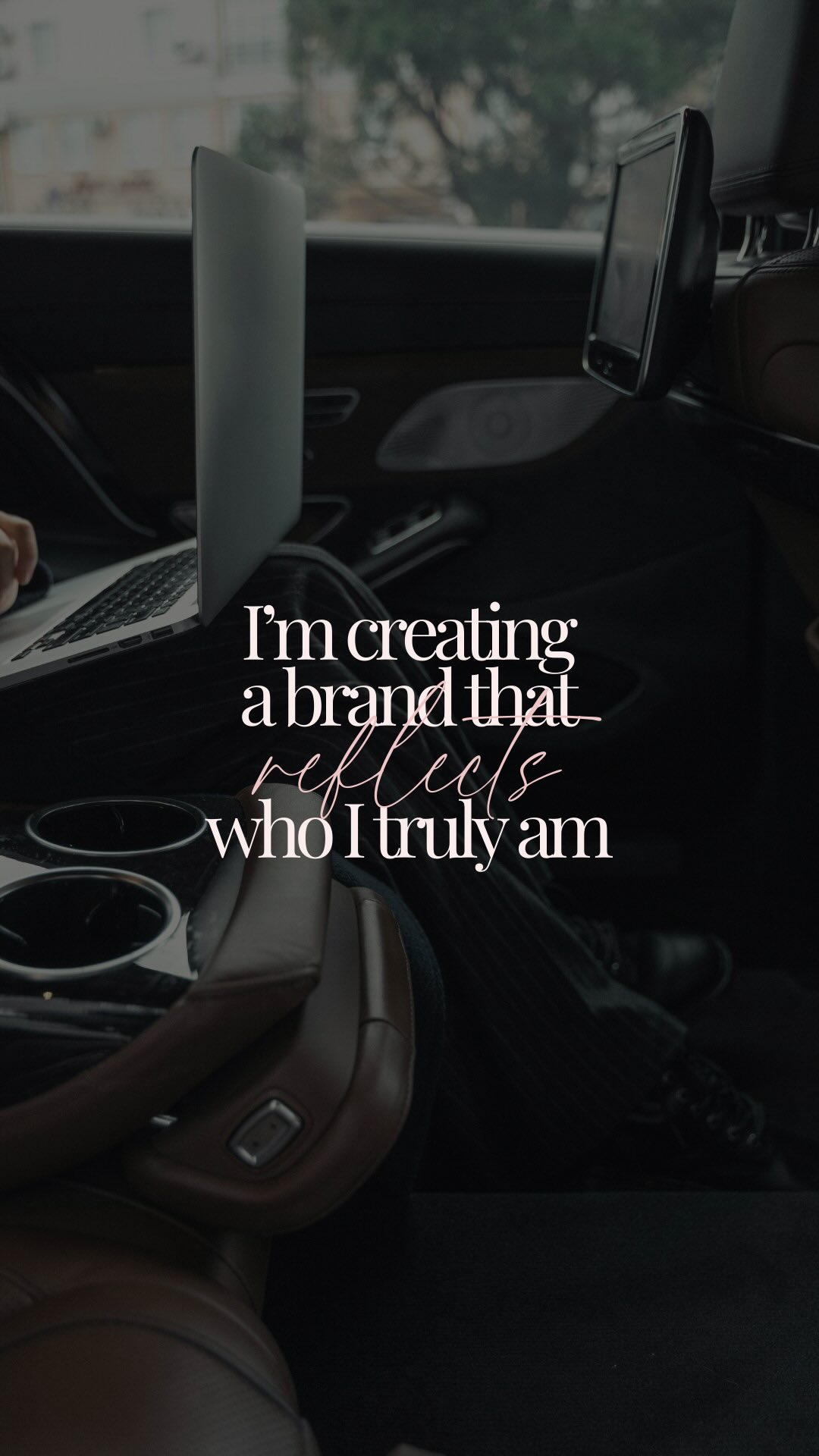 I'm creating a brand that reflects who I truly am